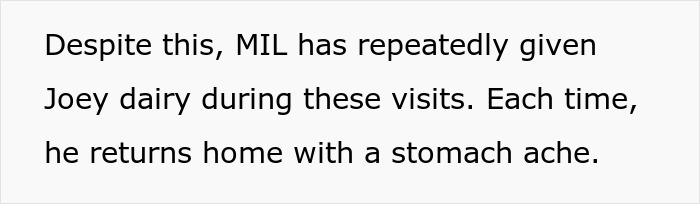 Despite this, MIL has repeatedly given Joey dairy during these visits. Each time, he returns home with a stomach ache.